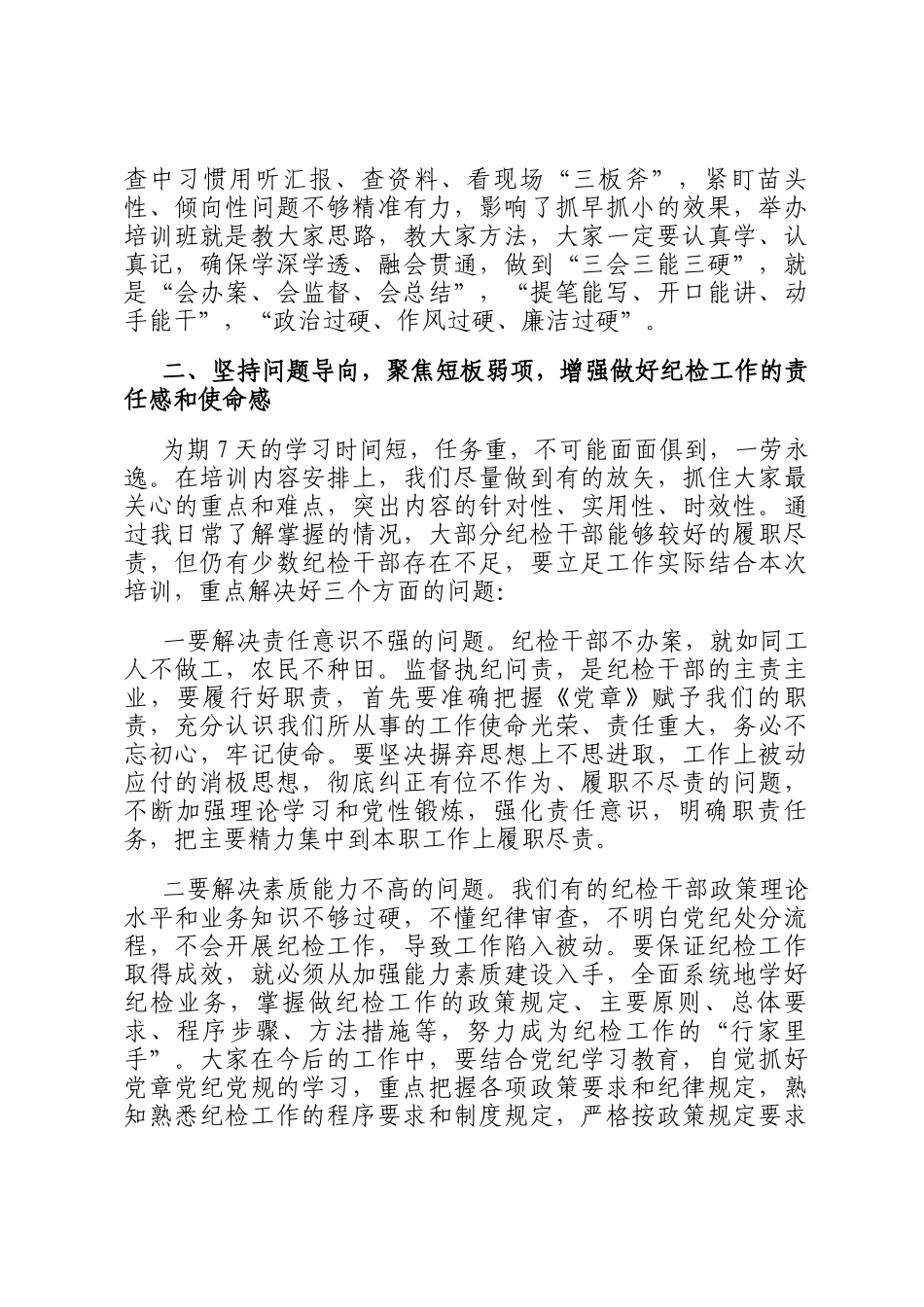 查中习惯用听汇报、查资料、看现场“三板斧”，紧盯苗头性、倾向性问题不够精准有力，影响了抓早抓小的效果，举办培训班就是教大家思路，教大家方法，大家一定要认真学、认真记，确保学深学透、融会贯通，做到“三会三能三硬”，就是“会办案、会监督、会总结”，“提笔能写、开口能讲、动手能干”，“政治过硬、作风过硬、廉洁过硬”。

二、坚持问题导向，聚焦短板弱项，增强做好纪检工作的责任感和使命感

为期7天的学习时间短，任务重，不可能面面俱到，一劳永逸。在培训内容安排上，我们尽量做到有的放矢，抓住大家最关心的重点和难点，突出内容的针对性、实用性、时效性。通过我日常了解掌握的情况，大部分纪检干部能够较好的履职尽责，但仍有少数纪检干部存在不足，要立足工作实际结合本次培训，重点解决好三个方面的问题:

一要解决责任意识不强的问题。纪检干部不办案，就如同工人不做工，农民不种田。监督执纪问责，是纪检干部的主责主业，要履行好职责，首先要准确把握《党章》赋予我们的职责，充分认识我们所从事的工作使命光荣、责任重大，务必不忘初心，牢记使命。要坚决摒弃思想上不思进取，工作上被动应付的消极思想，彻底纠正有位不作为、履职不尽责的问题，不断加强理论学习和党性锻炼，强化责任意识，明确职责任务，把主要精力集中到本职工作上履职尽责。

二要解决素质能力不高的问题。我们有的纪检干部政策理论水平和业务知识不够过硬，不懂纪律审查，不明白党纪处分流程，不会开展纪检工作，导致工作陷入被动。要保证纪检工作取得成效，就必须从加强能力素质建设入手，全面系统地学好纪检业务，掌握做纪检工作的政策规定、主要原则、总体要求、程序步骤、方法措施等，努力成为纪检工作的“行家里手”。大家在今后的工作中，要结合党纪学习教育，自觉抓好党章党纪党规的学习，重点把握各项政策要求和纪律规定，熟知熟悉纪检工作的程序要求和制度规定，严格按政策规定要求